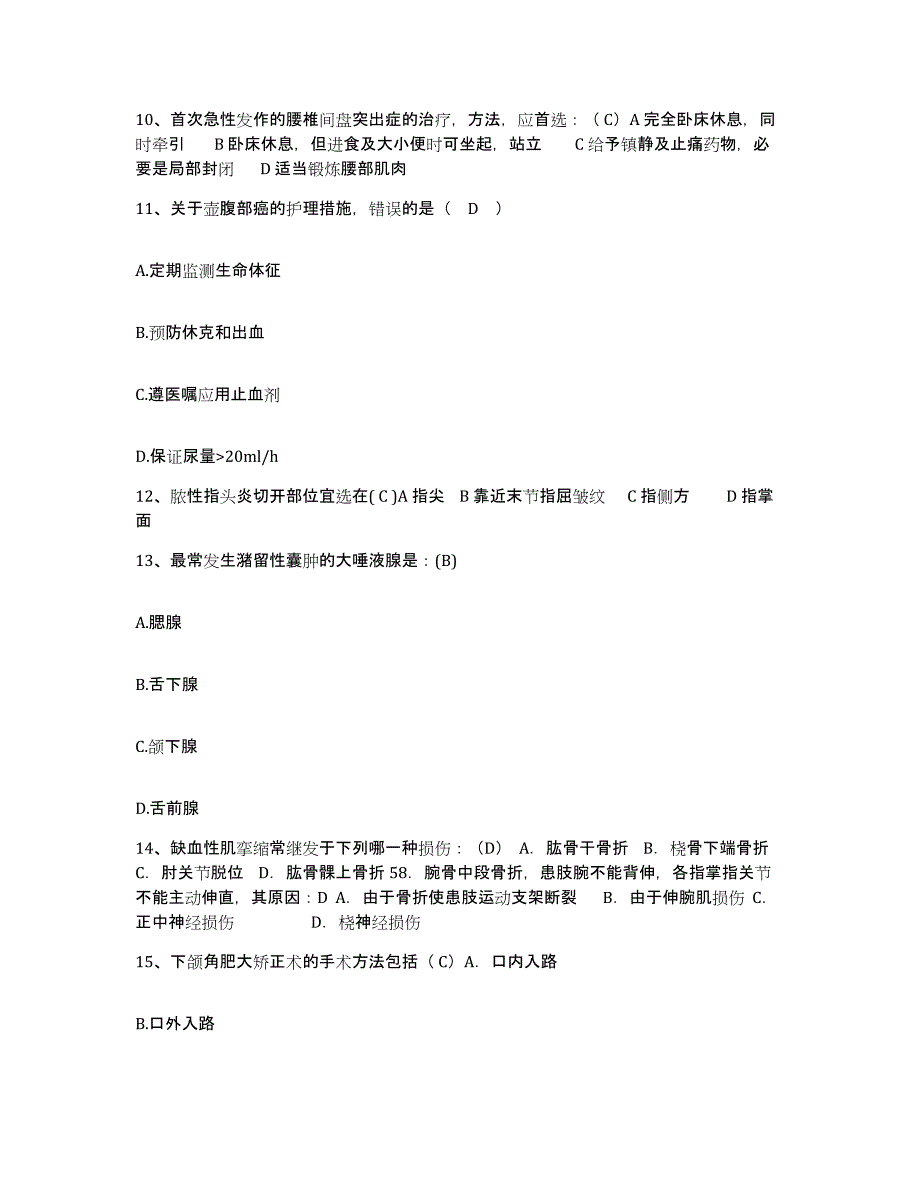 10、首次急性发作的腰椎间盘突出症的治疗，方法，应首选：（C）A 完全卧床休息，同时牵引　B 卧床休息，但进食及大小便时可坐起，站立　C 给予镇静及止痛药物，必要是局部封闭　D 适当锻炼腰部肌肉

11、关于壶腹部癌的护理措施，错误的是（　D　）

A.定期监测生命体征

B.预防休克和出血

C.遵医嘱应用止血剂

D.保证尿量>20ml/h

12、脓性指头炎切开部位宜选在( C )A 指尖　B 靠近末节指屈皱纹　C 指侧方　D 指掌面

13、最常发生潴留性囊肿的大唾液腺是：(B)

A.腮腺

B.舌下腺

C.颌下腺

D.舌前腺

14、缺血性肌挛缩常继发于下列哪一种损伤：（D）　A.　肱骨干骨折　B.　桡骨下端骨折　C.　肘关节脱位　D.　肱骨髁上骨折 58.　腕骨中段骨折，患肢腕不能背伸，各指掌指关节不能主动伸直，其原因：D A.　由于骨折使患肢运动支架断裂　B.　由于伸腕肌损伤 C.　正中神经损伤　D.　桡神经损伤

15、下颌角肥大矫正术的手术方法包括（C）A.　口内入路

B.口外入路